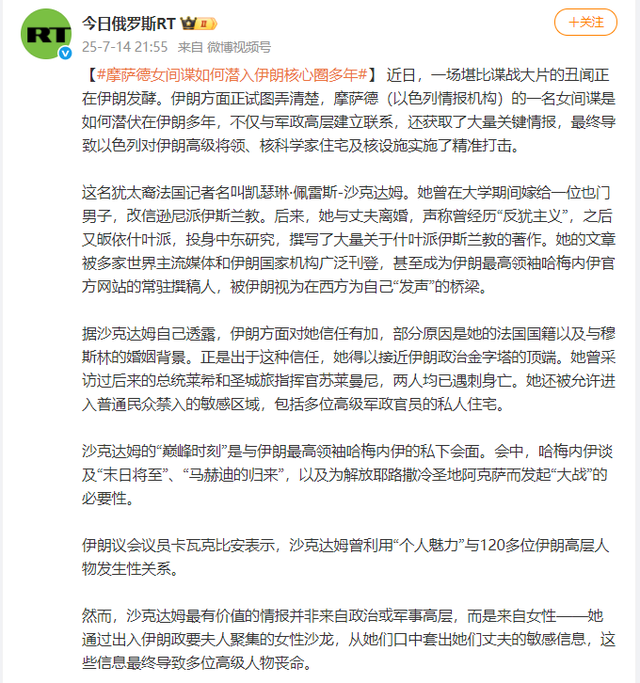 RT

今日俄罗斯RT

25-7-14 21:55 来自 微博视频号

+关注

【#摩萨德女间谍如何潜入伊朗核心圈多年#】 近日，一场堪比谍战大片的丑闻正在伊朗发酵。伊朗方面正试图弄清楚，摩萨德（以色列情报机构）的一名女间谍是如何潜伏在伊朗多年，不仅与军政高层建立联系，还获取了大量关键情报，最终导致以色列对伊朗高级将领、核科学家住宅及核设施实施了精准打击。

这名犹太裔法国记者名叫凯瑟琳·佩雷斯-沙克达姆。她曾在大学期间嫁给一位也门男子，改信逊尼派伊斯兰教。后来，她与丈夫离婚，声称曾经历“反犹主义”，之后又皈依什叶派，投身中东研究，撰写了大量关于什叶派伊斯兰教的著作。她的文章被多家世界主流媒体和伊朗国家机构广泛刊登，甚至成为伊朗最高领袖哈梅内伊官方网站的常驻撰稿人，被伊朗视为在西方为自己“发声”的桥梁。

据沙克达姆自己透露，伊朗方面对她信任有加，部分原因是她的法国国籍以及与穆斯林的婚姻背景。正是出于这种信任，她得以接近伊朗政治金字塔的顶端。她曾采访过后来的总统莱希和圣城旅指挥官苏莱曼尼，两人均已遇刺身亡。她还被允许进入普通民众禁入的敏感区域，包括多位高级军政官员的私人住宅。

沙克达姆的“巅峰时刻”是与伊朗最高领袖哈梅内伊的私下会面。会中，哈梅内伊谈及“末日将至”、“马赫迪的归来”，以及为解放耶路撒冷圣地阿克萨而发起“大战”的必要性。

伊朗议会议员卡瓦克比安表示，沙克达姆曾利用“个人魅力”与120多位伊朗高层人物发生性关系。

然而，沙克达姆最有价值的情报并非来自政治或军事高层，而是来自女性——她通过出入伊朗政要夫人聚集的女性沙龙，从她们口中套出她们丈夫的敏感信息，这些信息最终导致多位高级人物丧命。